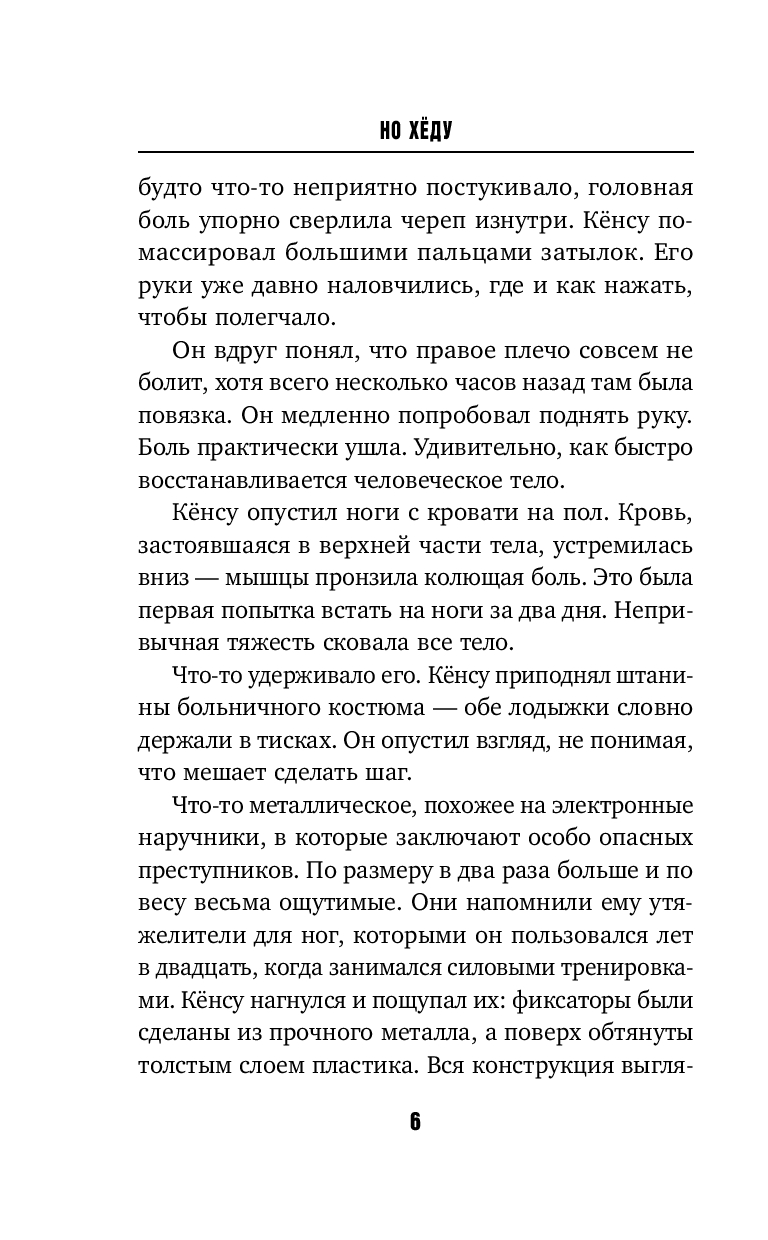 НО ХЁДУ

будто что-то неприятно постукивало, головная боль упорно сверлила череп изнутри. Кёнсу помассировал большими пальцами затылок. Его руки уже давно наловчились, где и как нажать, чтобы полегчало.

Он вдруг понял, что правое плечо совсем не болит, хотя всего несколько часов назад там была повязка. Он медленно попробовал поднять руку. Боль практически ушла. Удивительно, как быстро восстанавливается человеческое тело.

Кёнсу опустил ноги с кровати на пол. Кровь, застоявшаяся в верхней части тела, устремилась вниз — мышцы пронзила колющая боль. Это была первая попытка встать на ноги за два дня. Непривычная тяжесть сковала все тело.

Что-то удерживало его. Кёнсу приподнял штанины больничного костюма — обе лодыжки словно держали в тисках. Он опустил взгляд, не понимая, что мешает сделать шаг.

Что-то металлическое, похожее на электронные наручники, в которые заключают особо опасных преступников. По размеру в два раза больше и по весу весьма ощутимые. Они напомнили ему утяжелители для ног, которыми он пользовался лет в двадцать, когда занимался силовыми тренировками. Кёнсу нагнулся и пощупал их: фиксаторы были сделаны из прочного металла, а поверх обтянуты толстым слоем пластика. Вся конструкция выгля-

6